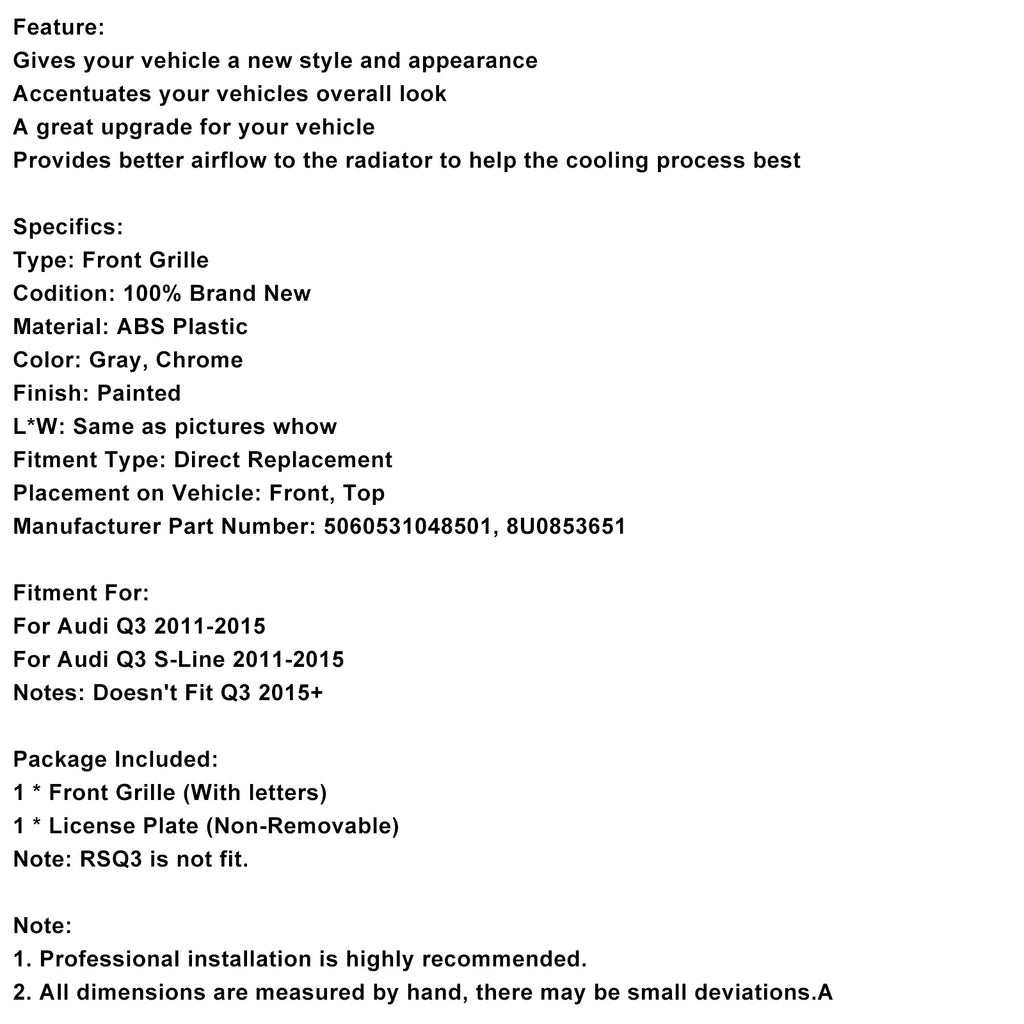 Feature:
Gives your vehicle a new style and appearance
Accentuates your vehicles overall look
A great upgrade for your vehicle
Provides better airflow to the radiator to help the cooling process best

Specifics:
Type: Front Grille
Codition: 100% Brand New
Material: ABS Plastic
Color: Gray, Chrome
Finish: Painted
L*W: Same as pictures whow
Fitment Type: Direct Replacement
Placement on Vehicle: Front, Top
Manufacturer Part Number: 5060531048501, 8U0853651

Fitment For:
For Audi Q3 2011-2015
For Audi Q3 S-Line 2011-2015
Notes: Doesn't Fit Q3 2015+

Package Included:
1 * Front Grille (With letters)
1 * License Plate (Non-Removable)
Note: RSQ3 is not fit.

Note:
1. Professional installation is highly recommended.
2. All dimensions are measured by hand, there may be small deviations.A